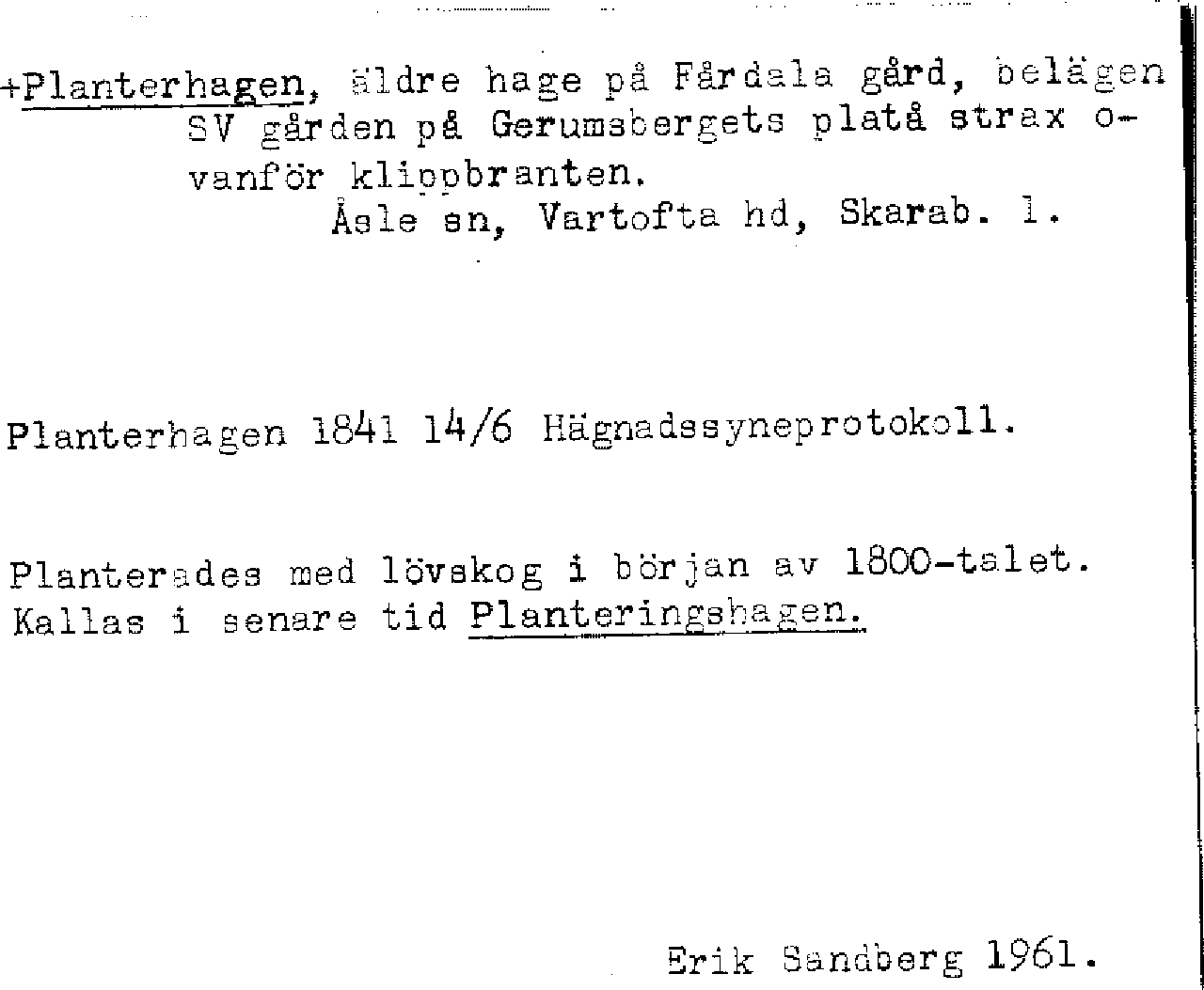 +Planterhagen, äldre hage på Fårdala gård, belägen SV gården på Gerumsbergets platå strax ovanför klippbranten.
Åsle sn, Vartofta hd, Skarab. l.

Planterhagen 1841 14/6 Hägnadssyneprotokoll.

Planterades med lövskog i början av 1800-talet. Kallas i senare tid Planteringshagen.

Erik Sandberg 1961.